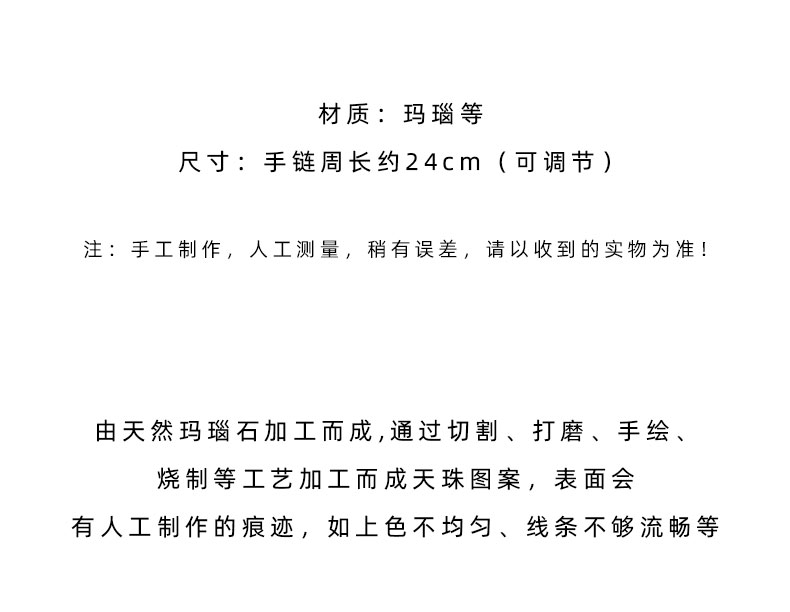 材质：玛瑙等

尺寸：手链周长约24cm（可调节）

注：手工制作，人工测量，稍有误差，请以收到的实物为准！

由天然玛瑙石加工而成,通过切割、打磨、手绘、烧制等工艺加工而成天珠图案，表面会有人工制作的痕迹，如上色不均匀、线条不够流畅等